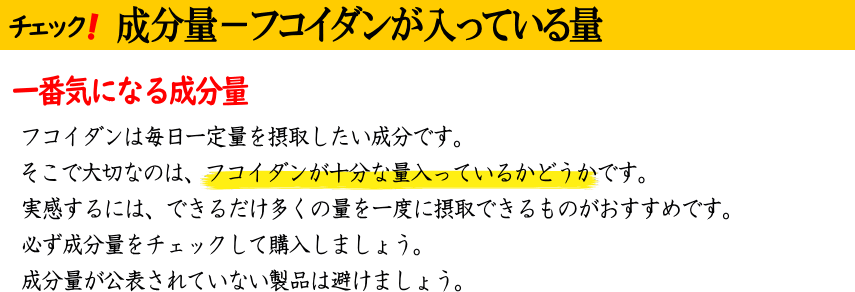 チェック！ 成分量ーフコイダンが入っている量

一番気になる成分量

フコイダンは毎日一定量を摂取したい成分です。
そこで大切なのは、フコイダンが十分な量入っているかどうかです。
実感するには、できるだけ多くの量を一度に摂取できるものがおすすめです。
必ず成分量をチェックして購入しましょう。
成分量が公表されていない製品は避けましょう。